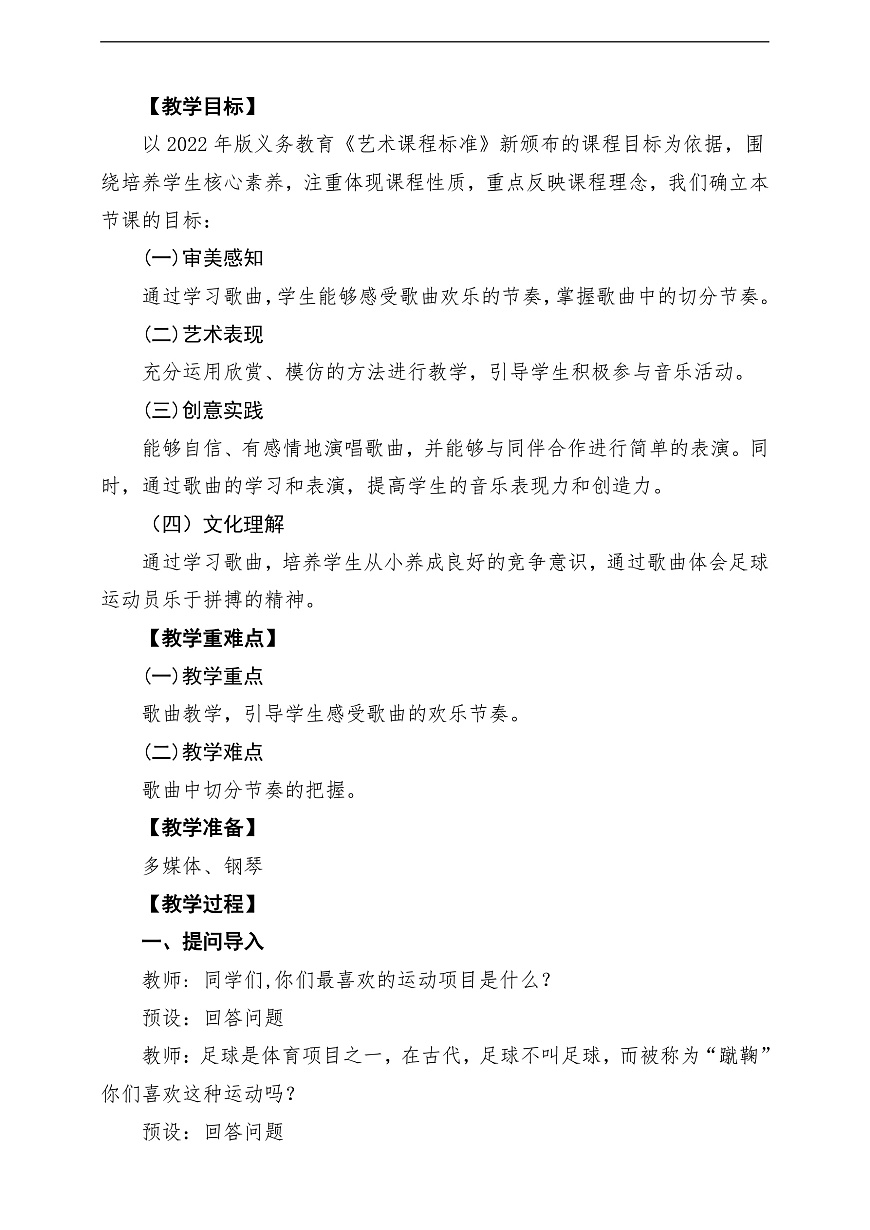 【教学目标】

以 2022 年版义务教育《艺术课程标准》新颁布的课程目标为依据，围绕培养学生核心素养，注重体现课程性质，重点反映课程理念，我们确立本节课的目标：

(一)审美感知

通过学习歌曲，学生能够感受歌曲欢乐的节奏，掌握歌曲中的切分节奏。

(二)艺术表现

充分运用欣赏、模仿的方法进行教学，引导学生积极参与音乐活动。

(三)创意实践

能够自信、有感情地演唱歌曲，并能够与同伴合作进行简单的表演。同时，通过歌曲的学习和表演，提高学生的音乐表现力和创造力。

（四）文化理解

通过学习歌曲，培养学生从小养成良好的竞争意识，通过歌曲体会足球运动员乐于拼搏的精神。

【教学重难点】

(一)教学重点

歌曲教学，引导学生感受歌曲的欢乐节奏。

(二)教学难点

歌曲中切分节奏的把握。

【教学准备】

多媒体、钢琴

【教学过程】

一、提问导入

教师：同学们,你们最喜欢的运动项目是什么？

预设：回答问题

教师：足球是体育项目之一，在古代，足球不叫足球，而被称为“蹴鞠”你们喜欢这种运动吗？

预设：回答问题